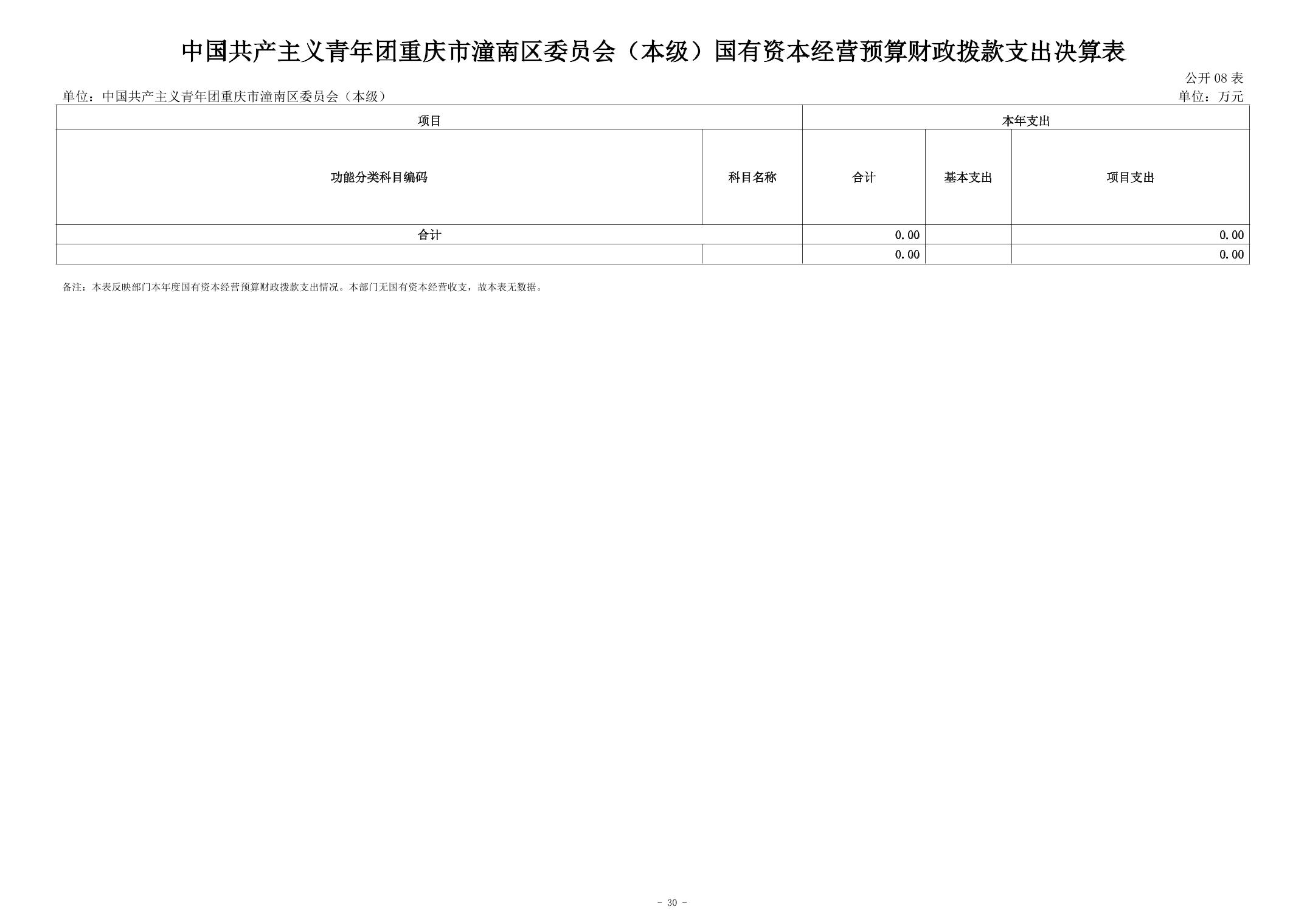 中国共产主义青年团重庆市潼南区委员会（本级）国有资本经营预算财政拨款支出决算表

公开 08 表

单位：中国共产主义青年团重庆市潼南区委员会（本级）

单位：万元

| 项目 | | 本年支出 | | |
|---|---|---|---|---|
| 功能分类科目编码 | 科目名称 | 合计 | 基本支出 | 项目支出 |
| 合计 | | 0.00 | | 0.00 |
| | | 0.00 | | 0.00 |

备注：本表反映部门本年度国有资本经营预算财政拨款支出情况。本部门无国有资本经营收支，故本表无数据。

- 30 -